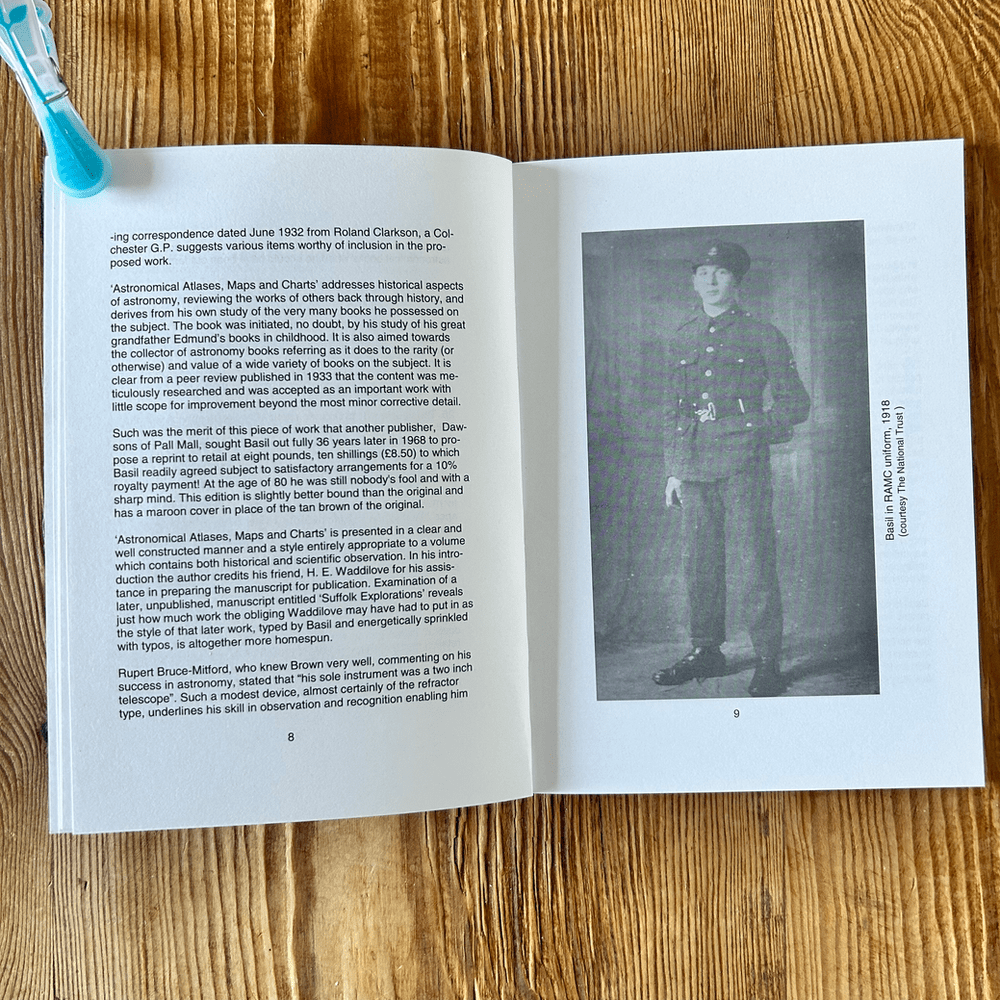 -ing correspondence dated June 1932 from Roland Clarkson, a Colchester G.P. suggests various items worthy of inclusion in the proposed work.

'Astronomical Atlases, Maps and Charts' addresses historical aspects of astronomy, reviewing the works of others back through history, and derives from his own study of the very many books he possessed on the subject. The book was initiated, no doubt, by his study of his great grandfather Edmund's books in childhood. It is also aimed towards the collector of astronomy books referring as it does to the rarity (or otherwise) and value of a wide variety of books on the subject. It is clear from a peer review published in 1933 that the content was meticulously researched and was accepted as an important work with little scope for improvement beyond the most minor corrective detail.

Such was the merit of this piece of work that another publisher, Dawsons of Pall Mall, sought Basil out fully 36 years later in 1968 to propose a reprint to retail at eight pounds, ten shillings (£8.50) to which Basil readily agreed subject to satisfactory arrangements for a 10% royalty payment! At the age of 80 he was still nobody's fool and with a sharp mind. This edition is slightly better bound than the original and has a maroon cover in place of the tan brown of the original.

'Astronomical Atlases, Maps and Charts' is presented in a clear and well constructed manner and a style entirely appropriate to a volume which contains both historical and scientific observation. In his introduction the author credits his friend, H. E. Waddilove for his assistance in preparing the manuscript for publication. Examination of a later, unpublished, manuscript entitled 'Suffolk Explorations' reveals just how much work the obliging Waddilove may have had to put in as the style of that later work, typed by Basil and energetically sprinkled with typos, is altogether more homespun.

Rupert Bruce-Mitford, who knew Brown very well, commenting on his success in astronomy, stated that "his sole instrument was a two inch telescope". Such a modest device, almost certainly of the refractor type, underlines his skill in observation and recognition enabling him

8

Basil in RAMC uniform, 1918
(courtesy The National Trust )

9